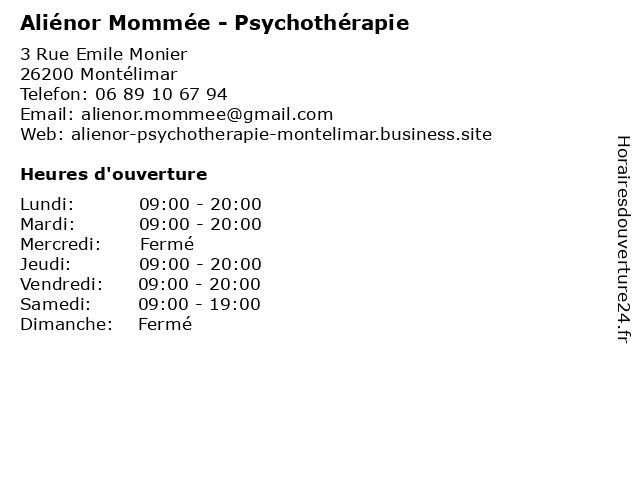 Aliénor Mommée - Psychothérapie

3 Rue Emile Monier
26200 Montélimar
Telefon: 06 89 10 67 94
Email: alienor.mommee@gmail.com
Web: alienor-psychotherapie-montelimar.business.site

Heures d'ouverture

| | |
|---|---|
| Lundi: | 09:00 - 20:00 |
| Mardi: | 09:00 - 20:00 |
| Mercredi: | Fermé |
| Jeudi: | 09:00 - 20:00 |
| Vendredi: | 09:00 - 20:00 |
| Samedi: | 09:00 - 19:00 |
| Dimanche: | Fermé |

Horairesdouverture24.fr